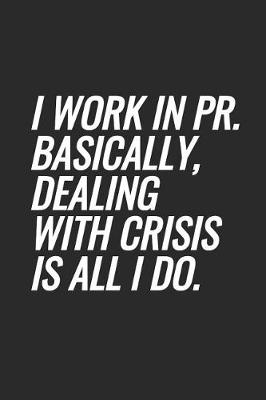 I WORK IN PR. BASICALLY, DEALING WITH CRISIS IS ALL I DO.